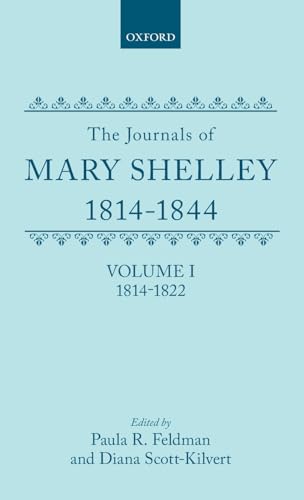 OXFORD

The Journals of
MARY SHELLEY
1814-1844

VOLUME I
1814-1822

Edited by
Paula R. Feldman
and Diana Scott-Kilvert